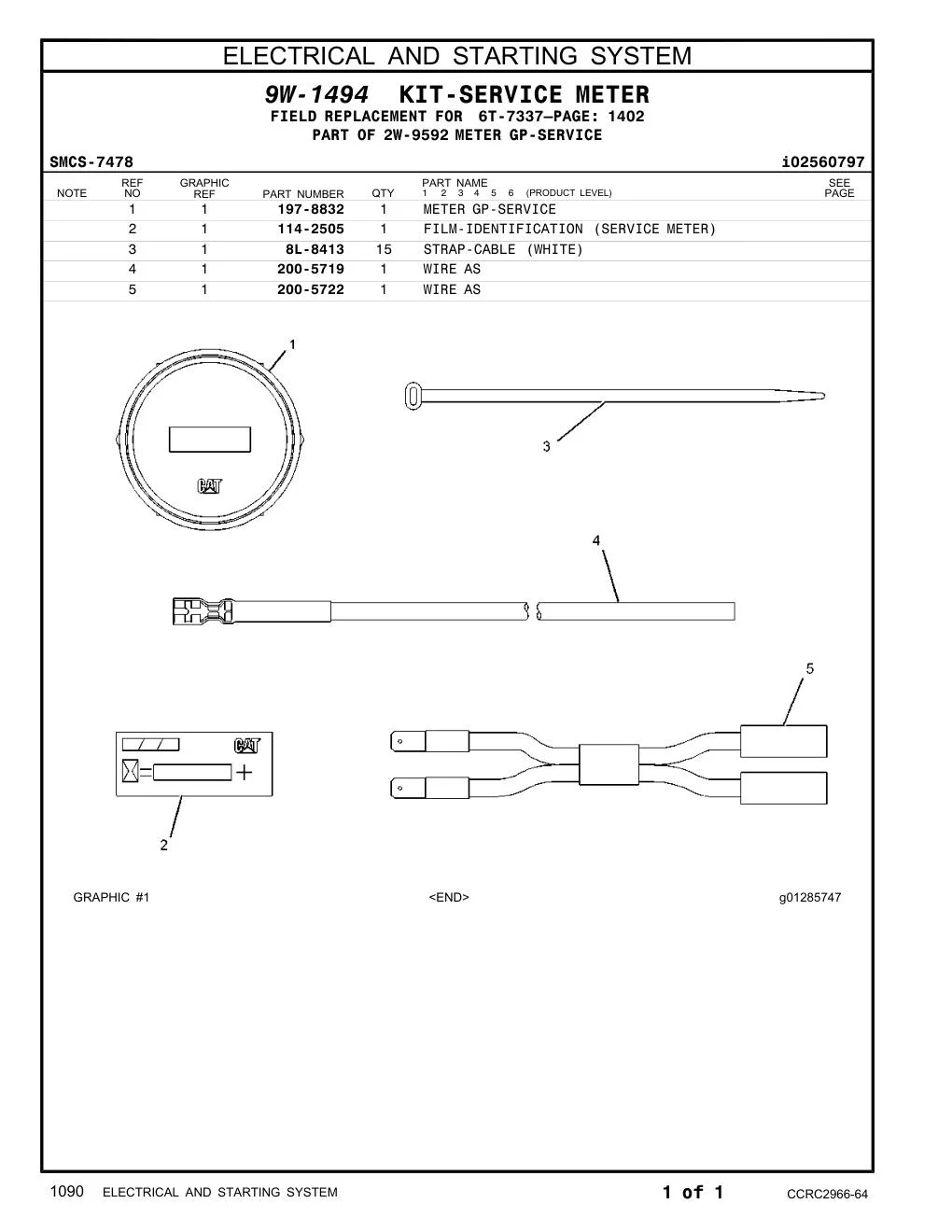 ELECTRICAL AND STARTING SYSTEM

9W-1494 KIT-SERVICE METER
FIELD REPLACEMENT FOR 6T-7337—PAGE: 1402
PART OF 2W-9592 METER GP-SERVICE

SMCS-7478 i02560797

| NOTE | REF NO | GRAPHIC REF | PART NUMBER | QTY | PART NAME 1 2 3 4 5 6 (PRODUCT LEVEL) | SEE PAGE |
|---|---|---|---|---|---|---|
| | 1 | 1 | 197-8832 | 1 | METER GP-SERVICE | |
| | 2 | 1 | 114-2505 | 1 | FILM-IDENTIFICATION (SERVICE METER) | |
| | 3 | 1 | 8L-8413 | 15 | STRAP-CABLE (WHITE) | |
| | 4 | 1 | 200-5719 | 1 | WIRE AS | |
| | 5 | 1 | 200-5722 | 1 | WIRE AS | |

1
CAT
3
4
5
CAT
2

GRAPHIC #1 <END> g01285747

1090 ELECTRICAL AND STARTING SYSTEM 1 of 1 CCRC2966-64